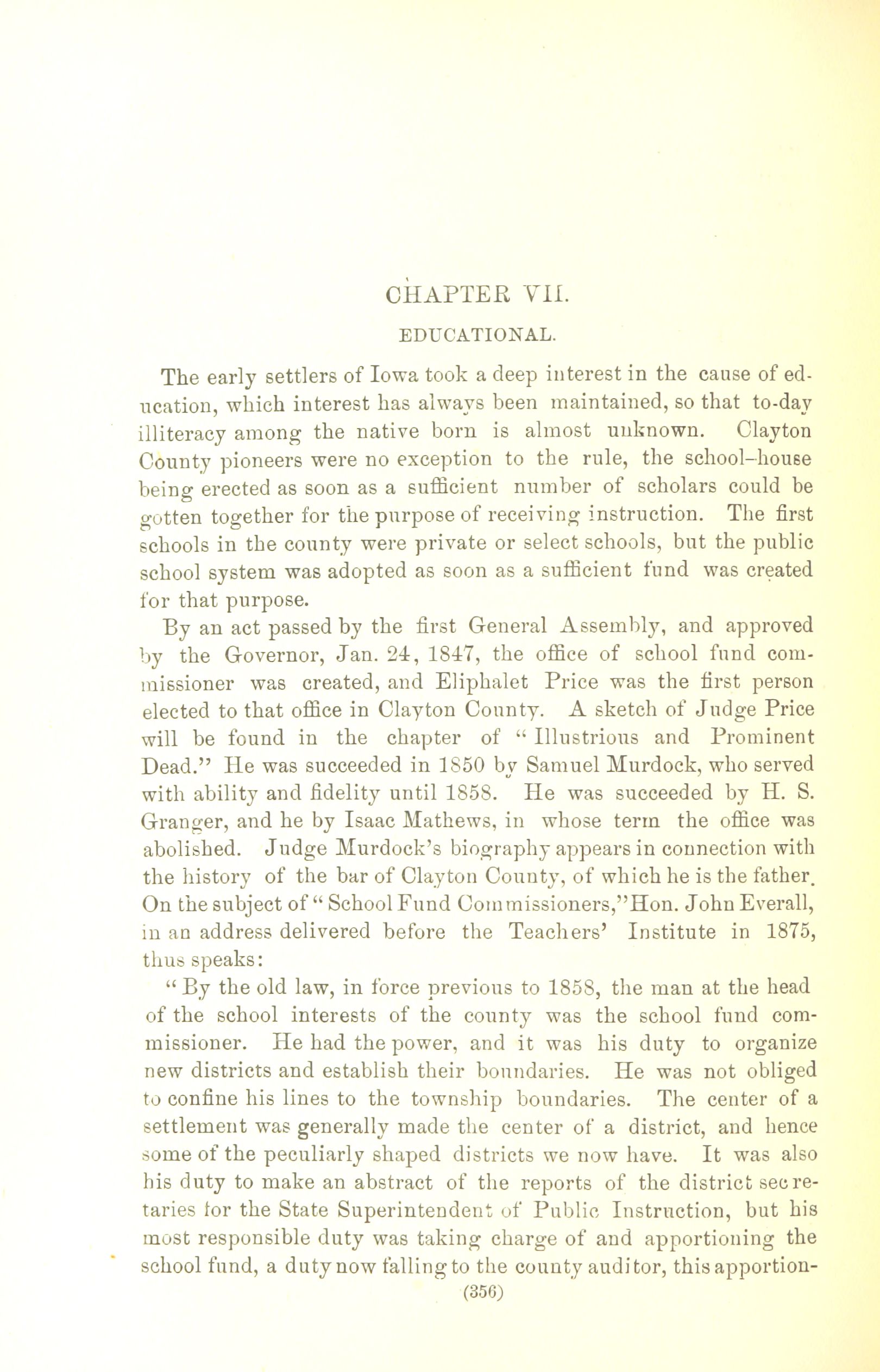 CHAPTER VII.

EDUCATIONAL.

The early settlers of Iowa took a deep interest in the cause of education, which interest has always been maintained, so that to-day illiteracy among the native born is almost unknown. Clayton County pioneers were no exception to the rule, the school-house being erected as soon as a sufficient number of scholars could be gotten together for the purpose of receiving instruction. The first schools in the county were private or select schools, but the public school system was adopted as soon as a sufficient fund was created for that purpose.

By an act passed by the first General Assembly, and approved by the Governor, Jan. 24, 1847, the office of school fund commissioner was created, and Eliphalet Price was the first person elected to that office in Clayton County. A sketch of Judge Price will be found in the chapter of "Illustrious and Prominent Dead." He was succeeded in 1850 by Samuel Murdock, who served with ability and fidelity until 1858. He was succeeded by H. S. Granger, and he by Isaac Mathews, in whose term the office was abolished. Judge Murdock's biography appears in connection with the history of the bar of Clayton County, of which he is the father. On the subject of "School Fund Commissioners," Hon. John Everall, in an address delivered before the Teachers' Institute in 1875, thus speaks:

"By the old law, in force previous to 1858, the man at the head of the school interests of the county was the school fund commissioner. He had the power, and it was his duty to organize new districts and establish their boundaries. He was not obliged to confine his lines to the township boundaries. The center of a settlement was generally made the center of a district, and hence some of the peculiarly shaped districts we now have. It was also his duty to make an abstract of the reports of the district secretaries for the State Superintendent of Public Instruction, but his most responsible duty was taking charge of and apportioning the school fund, a duty now falling to the county auditor, this apportion-

(356)